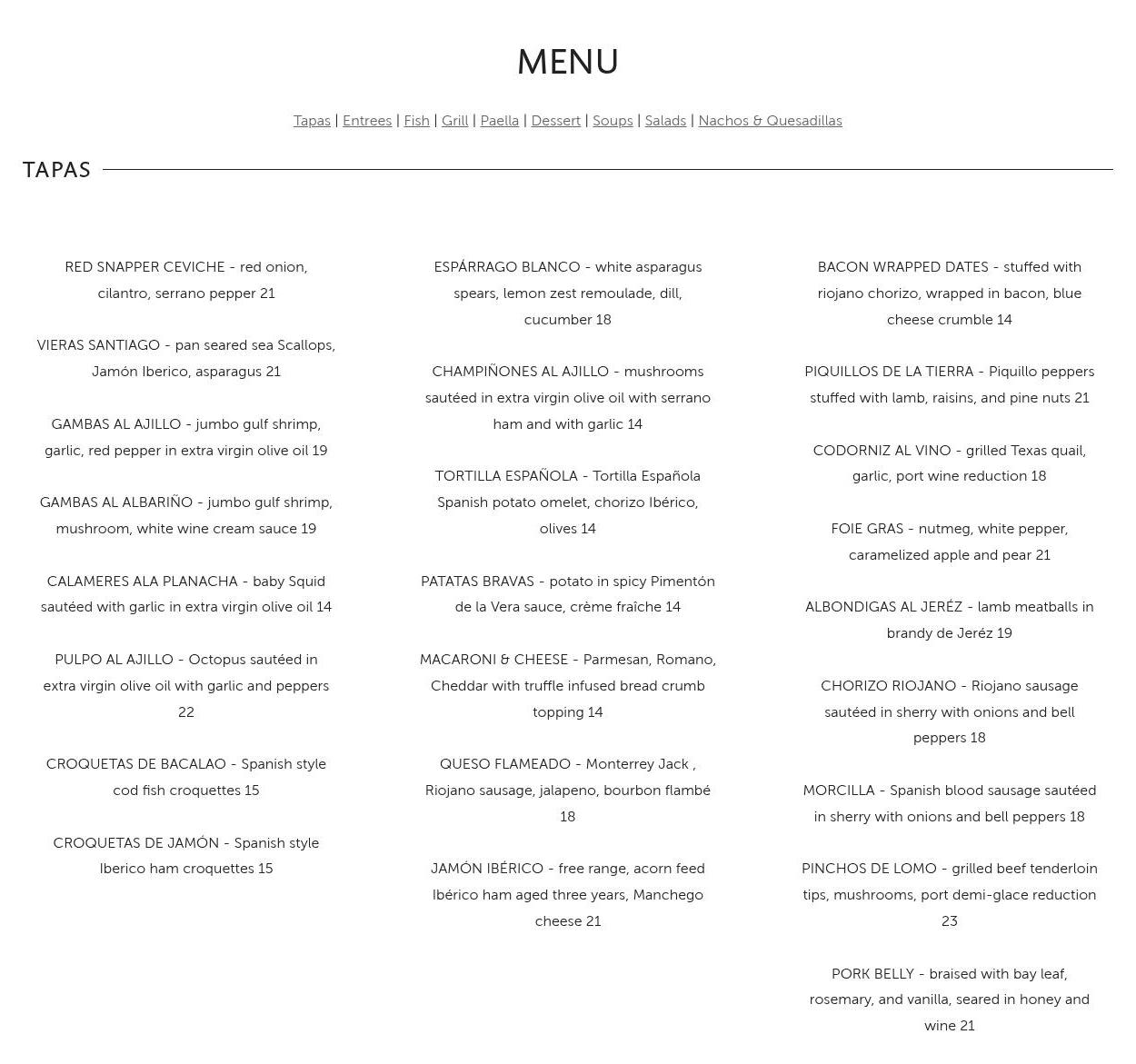 MENU

Tapas | Entrees | Fish | Grill | Paella | Dessert | Soups | Salads | Nachos & Quesadillas

TAPAS

RED SNAPPER CEVICHE - red onion, cilantro, serrano pepper 21

VIERAS SANTIAGO - pan seared sea Scallops, Jamón Iberico, asparagus 21

GAMBAS AL AJILLO - jumbo gulf shrimp, garlic, red pepper in extra virgin olive oil 19

GAMBAS AL ALBARIÑO - jumbo gulf shrimp, mushroom, white wine cream sauce 19

CALAMERES ALA PLANACHA - baby Squid sautéed with garlic in extra virgin olive oil 14

PULPO AL AJILLO - Octopus sautéed in extra virgin olive oil with garlic and peppers 22

CROQUETAS DE BACALAO - Spanish style cod fish croquettes 15

CROQUETAS DE JAMÓN - Spanish style Iberico ham croquettes 15

ESPÁRRAGO BLANCO - white asparagus spears, lemon zest remoulade, dill, cucumber 18

CHAMPIÑONES AL AJILLO - mushrooms sautéed in extra virgin olive oil with serrano ham and with garlic 14

TORTILLA ESPAÑOLA - Tortilla Española Spanish potato omelet, chorizo Ibérico, olives 14

PATATAS BRAVAS - potato in spicy Pimentón de la Vera sauce, crème fraîche 14

MACARONI & CHEESE - Parmesan, Romano, Cheddar with truffle infused bread crumb topping 14

QUESO FLAMEADO - Monterrey Jack , Riojano sausage, jalapeno, bourbon flambé 18

JAMÓN IBÉRICO - free range, acorn feed Ibérico ham aged three years, Manchego cheese 21

BACON WRAPPED DATES - stuffed with riojano chorizo, wrapped in bacon, blue cheese crumble 14

PIQUILLOS DE LA TIERRA - Piquillo peppers stuffed with lamb, raisins, and pine nuts 21

CODORNIZ AL VINO - grilled Texas quail, garlic, port wine reduction 18

FOIE GRAS - nutmeg, white pepper, caramelized apple and pear 21

ALBONDIGAS AL JERÉZ - lamb meatballs in brandy de Jeréz 19

CHORIZO RIOJANO - Riojano sausage sautéed in sherry with onions and bell peppers 18

MORCILLA - Spanish blood sausage sautéed in sherry with onions and bell peppers 18

PINCHOS DE LOMO - grilled beef tenderloin tips, mushrooms, port demi-glace reduction 23

PORK BELLY - braised with bay leaf, rosemary, and vanilla, seared in honey and wine 21